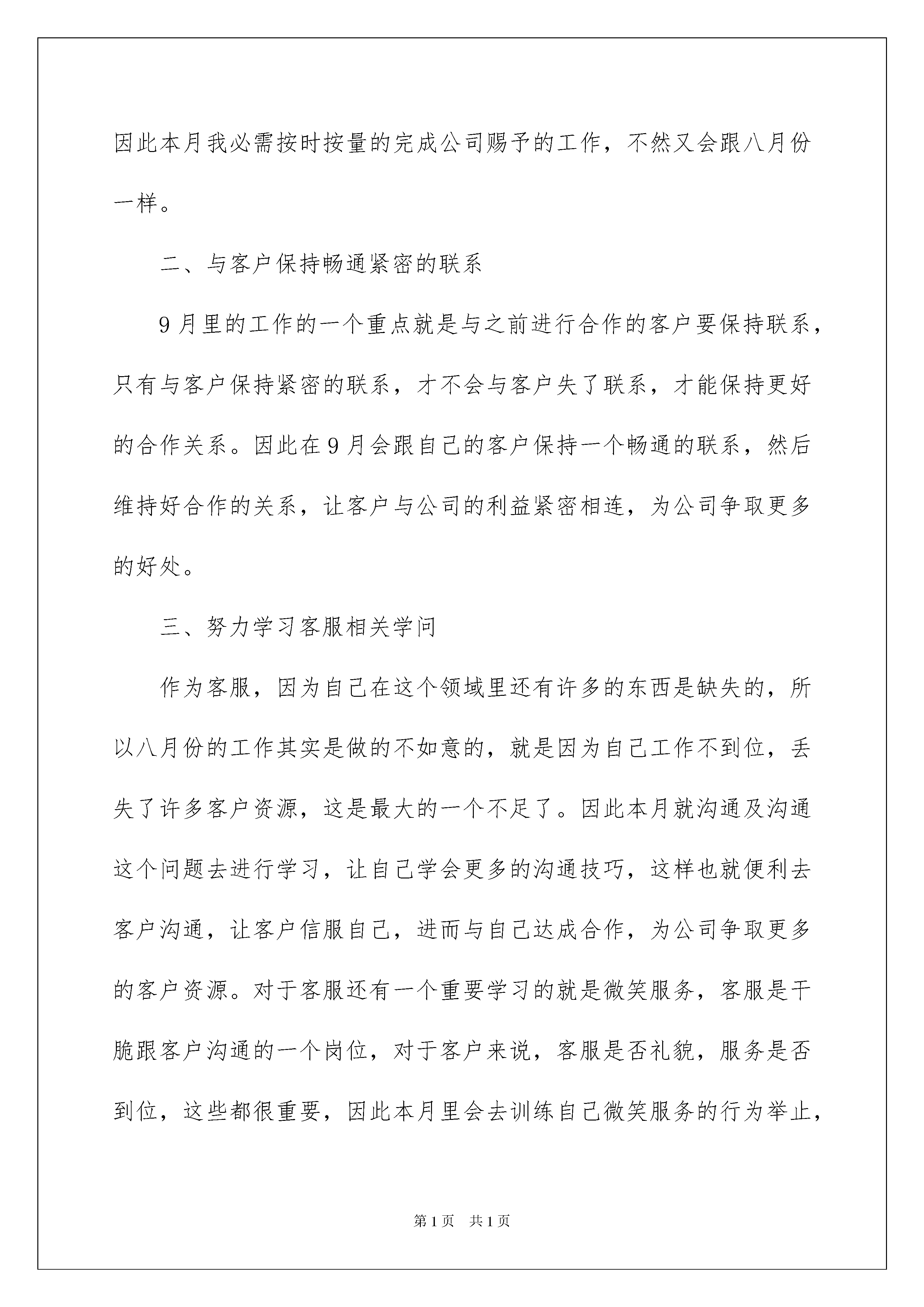 因此本月我必需按时按量的完成公司赐予的工作，不然又会跟八月份一样。

二、与客户保持畅通紧密的联系

9月里的工作的一个重点就是与之前进行合作的客户要保持联系，只有与客户保持紧密的联系，才不会与客户失了联系，才能保持更好的合作关系。因此在9月会跟自己的客户保持一个畅通的联系，然后维持好合作的关系，让客户与公司的利益紧密相连，为公司争取更多的好处。

三、努力学习客服相关学问

作为客服，因为自己在这个领域里还有许多的东西是缺失的，所以八月份的工作其实是做的不如意的，就是因为自己工作不到位，丢失了许多客户资源，这是最大的一个不足了。因此本月就沟通及沟通这个问题去进行学习，让自己学会更多的沟通技巧，这样也就便利去客户沟通，让客户信服自己，进而与自己达成合作，为公司争取更多的客户资源。对于客服还有一个重要学习的就是微笑服务，客服是干脆跟客户沟通的一个岗位，对于客户来说，客服是否礼貌，服务是否到位，这些都很重要，因此本月里会去训练自己微笑服务的行为举止，

第1页 共1页